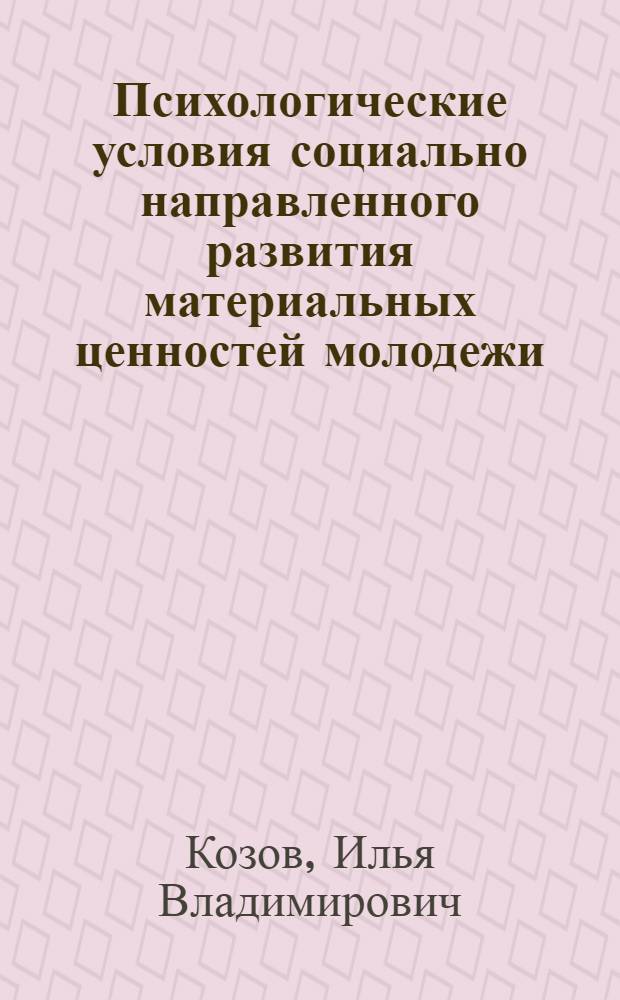 Психологические условия социально направленного развития материальных ценностей молодежи

Козов, Илья Владимирович